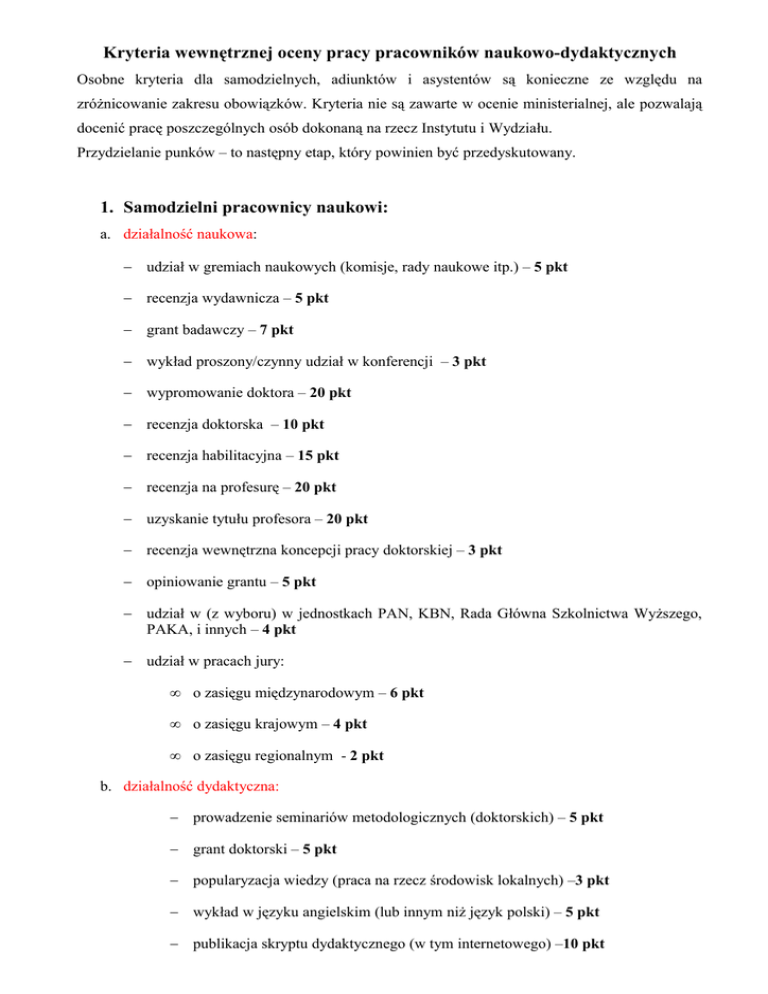 Kryteria wewnętrznej oceny pracy pracowników naukowo-dydaktycznych

Osobne kryteria dla samodzielnych, adiunktów i asystentów są konieczne ze względu na zróżnicowanie zakresu obowiązków. Kryteria nie są zawarte w ocenie ministerialnej, ale pozwalają docenić pracę poszczególnych osób dokonaną na rzecz Instytutu i Wydziału.

Przydzielanie punków – to następny etap, który powinien być przedyskutowany.

1. Samodzielni pracownicy naukowi:

a. działalność naukowa:

– udział w gremiach naukowych (komisje, rady naukowe itp.) – 5 pkt
– recenzja wydawnicza – 5 pkt
– grant badawczy – 7 pkt
– wykład proszony/czynny udział w konferencji – 3 pkt
– wypromowanie doktora – 20 pkt
– recenzja doktorska – 10 pkt
– recenzja habilitacyjna – 15 pkt
– recenzja na profesurę – 20 pkt
– uzyskanie tytułu profesora – 20 pkt
– recenzja wewnętrzna koncepcji pracy doktorskiej – 3 pkt
– opiniowanie grantu – 5 pkt
– udział w (z wyboru) w jednostkach PAN, KBN, Rada Główna Szkolnictwa Wyższego, PAKA, i innych – 4 pkt
– udział w pracach jury:
 ∞ o zasięgu międzynarodowym – 6 pkt
 ∞ o zasięgu krajowym – 4 pkt
 ∞ o zasięgu regionalnym - 2 pkt

b. działalność dydaktyczna:

– prowadzenie seminariów metodologicznych (doktorskich) – 5 pkt
– grant doktorski – 5 pkt
– popularyzacja wiedzy (praca na rzecz środowisk lokalnych) –3 pkt
– wykład w języku angielskim (lub innym niż język polski) – 5 pkt
– publikacja skryptu dydaktycznego (w tym internetowego) –10 pkt